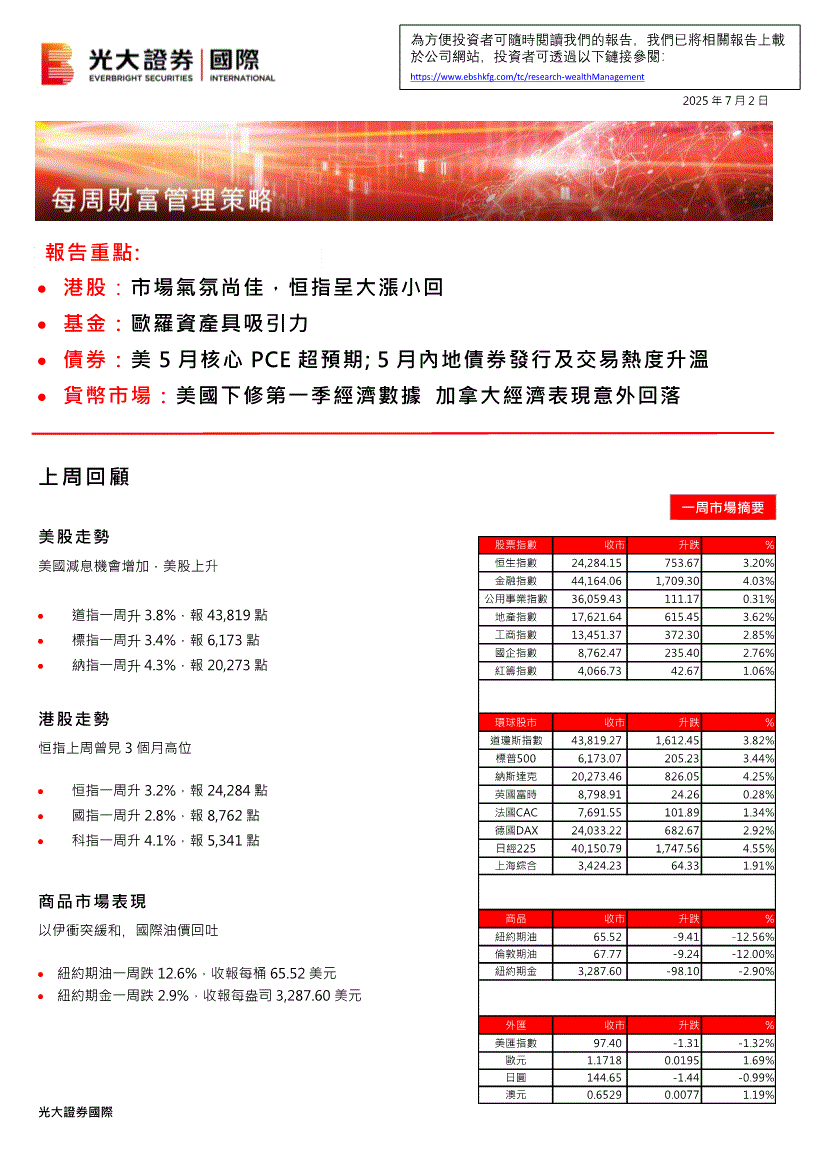 光大證券 | 國際
EVERBRIGHT SECURITIES | INTERNATIONAL

為方便投資者可隨時閱讀我們的報告，我們已將相關報告上載於公司網站，投資者可透過以下鏈接參閱:
https://www.ebshkfg.com/tc/research-wealthManagement

2025 年 7 月 2 日

每周財富管理策略

報告重點:

• 港股：市場氣氛尚佳，恒指呈大漲小回
• 基金：歐羅資產具吸引力
• 債券：美 5 月核心 PCE 超預期; 5 月內地債券發行及交易熱度升溫
• 貨幣市場：美國下修第一季經濟數據 加拿大經濟表現意外回落

上周回顧

美股走勢

美國減息機會增加，美股上升

• 道指一周升 3.8%，報 43,819 點
• 標指一周升 3.4%，報 6,173 點
• 納指一周升 4.3%，報 20,273 點

港股走勢

恒指上周曾見 3 個月高位

• 恒指一周升 3.2%，報 24,284 點
• 國指一周升 2.8%，報 8,762 點
• 科指一周升 4.1%，報 5,341 點

商品市場表現

以伊衝突緩和，國際油價回吐

• 紐約期油一周跌 12.6%，收報每桶 65.52 美元
• 紐約期金一周跌 2.9%，收報每盎司 3,287.60 美元

一周市場摘要

| 股票指數 | 收市 | 升跌 | % |
|---|---|---|---|
| 恒生指數 | 24,284.15 | 753.67 | 3.20% |
| 金融指數 | 44,164.06 | 1,709.30 | 4.03% |
| 公用事業指數 | 36,059.43 | 111.17 | 0.31% |
| 地產指數 | 17,621.64 | 615.45 | 3.62% |
| 工商指數 | 13,451.37 | 372.30 | 2.85% |
| 國企指數 | 8,762.47 | 235.40 | 2.76% |
| 紅籌指數 | 4,066.73 | 42.67 | 1.06% |

| 環球股市 | 收市 | 升跌 | % |
|---|---|---|---|
| 道瓊斯指數 | 43,819.27 | 1,612.45 | 3.82% |
| 標普500 | 6,173.07 | 205.23 | 3.44% |
| 納斯達克 | 20,273.46 | 826.05 | 4.25% |
| 英國富時 | 8,798.91 | 24.26 | 0.28% |
| 法國CAC | 7,691.55 | 101.89 | 1.34% |
| 德國DAX | 24,033.22 | 682.67 | 2.92% |
| 日經225 | 40,150.79 | 1,747.56 | 4.55% |
| 上海綜合 | 3,424.23 | 64.33 | 1.91% |

| 商品 | 收市 | 升跌 | % |
|---|---|---|---|
| 紐約期油 | 65.52 | -9.41 | -12.56% |
| 倫敦期油 | 67.77 | -9.24 | -12.00% |
| 紐約期金 | 3,287.60 | -98.10 | -2.90% |

| 外匯 | 收市 | 升跌 | % |
|---|---|---|---|
| 美匯指數 | 97.40 | -1.31 | -1.32% |
| 歐元 | 1.1718 | 0.0195 | 1.69% |
| 日圓 | 144.65 | -1.44 | -0.99% |
| 澳元 | 0.6529 | 0.0077 | 1.19% |

光大證券國際